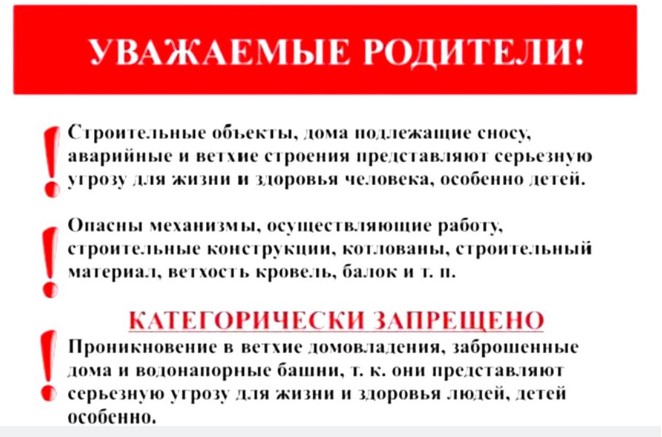 УВАЖАЕМЫЕ РОДИТЕЛИ!

! Строительные объекты, дома подлежащие сносу, аварийные и ветхие строения представляют серьезную угрозу для жизни и здоровья человека, особенно детей.

! Опасны механизмы, осуществляющие работу, строительные конструкции, котлованы, строительный материал, ветхость кровель, балок и т. п.

КАТЕГОРИЧЕСКИ ЗАПРЕЩЕНО

! Проникновение в ветхие домовладения, заброшенные дома и водонапорные башни, т. к. они представляют серьезную угрозу для жизни и здоровья людей, детей особенно.